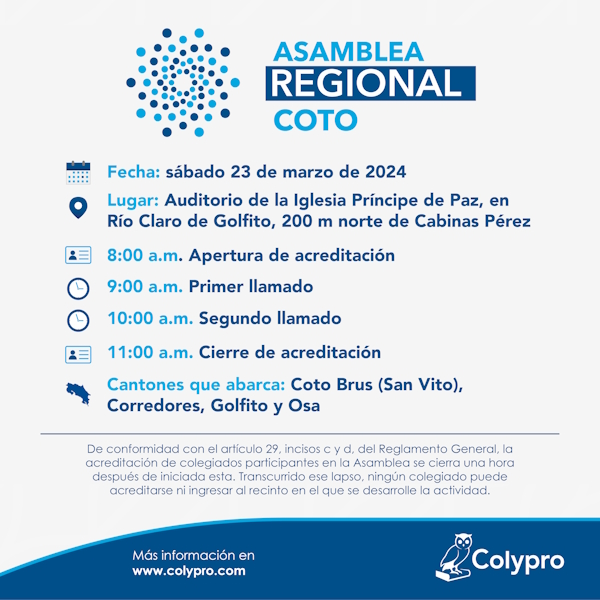 ASAMBLEA
REGIONAL
COTO

Fecha: sábado 23 de marzo de 2024

Lugar: Auditorio de la Iglesia Príncipe de Paz, en Río Claro de Golfito, 200 m norte de Cabinas Pérez

8:00 a.m. Apertura de acreditación

9:00 a.m. Primer llamado

10:00 a.m. Segundo llamado

11:00 a.m. Cierre de acreditación

Cantones que abarca: Coto Brus (San Vito), Corredores, Golfito y Osa

De conformidad con el artículo 29, incisos c y d, del Reglamento General, la acreditación de colegiados participantes en la Asamblea se cierra una hora después de iniciada esta. Transcurrido ese lapso, ningún colegiado puede acreditarse ni ingresar al recinto en el que se desarrolle la actividad.

Más información en
www.colypro.com

Colypro